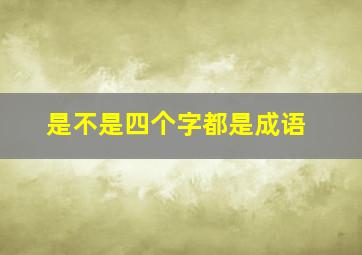 是不是四个字都是成语